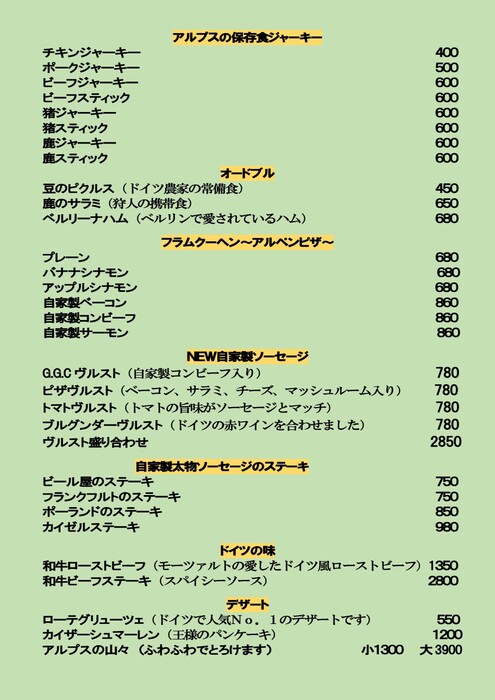 アルプスの保存食ジャーキー

チキンジャーキー 400
ポークジャーキー 500
ビーフジャーキー 600
ビーフスティック 600
猪ジャーキー 600
猪スティック 600
鹿ジャーキー 600
鹿スティック 600

オードブル

豆のピクルス（ドイツ農家の常備食） 450
鹿のサラミ（狩人の携帯食） 650
ベルリーナハム（ベルリンで愛されているハム） 680

フラムクーヘン～アルペンピザ～

プレーン 680
バナナシナモン 680
アップルシナモン 680
自家製ベーコン 860
自家製コンビーフ 860
自家製サーモン 860

NEW自家製ソーセージ

G.G.Cヴルスト（自家製コンビーフ入り） 780
ピザヴルスト（ベーコン、サラミ、チーズ、マッシュルーム入り） 780
トマトヴルスト（トマトの旨味がソーセージとマッチ） 780
ブルグンダーヴルスト（ドイツの赤ワインを合わせました） 780
ヴルスト盛り合わせ 2850

自家製太物ソーセージのステーキ

ビール屋のステーキ 750
フランクフルトのステーキ 750
ポーランドのステーキ 850
カイゼルステーキ 980

ドイツの味

和牛ローストビーフ（モーツァルトの愛したドイツ風ローストビーフ） 1350
和牛ビーフステーキ（スパイシーソース） 2800

デザート

ローテグリューツェ（ドイツで人気No．1のデザートです） 550
カイザーシュマーレン（王様のパンケーキ） 1200
アルプスの山々（ふわふわでとろけます） 小1300 大3900